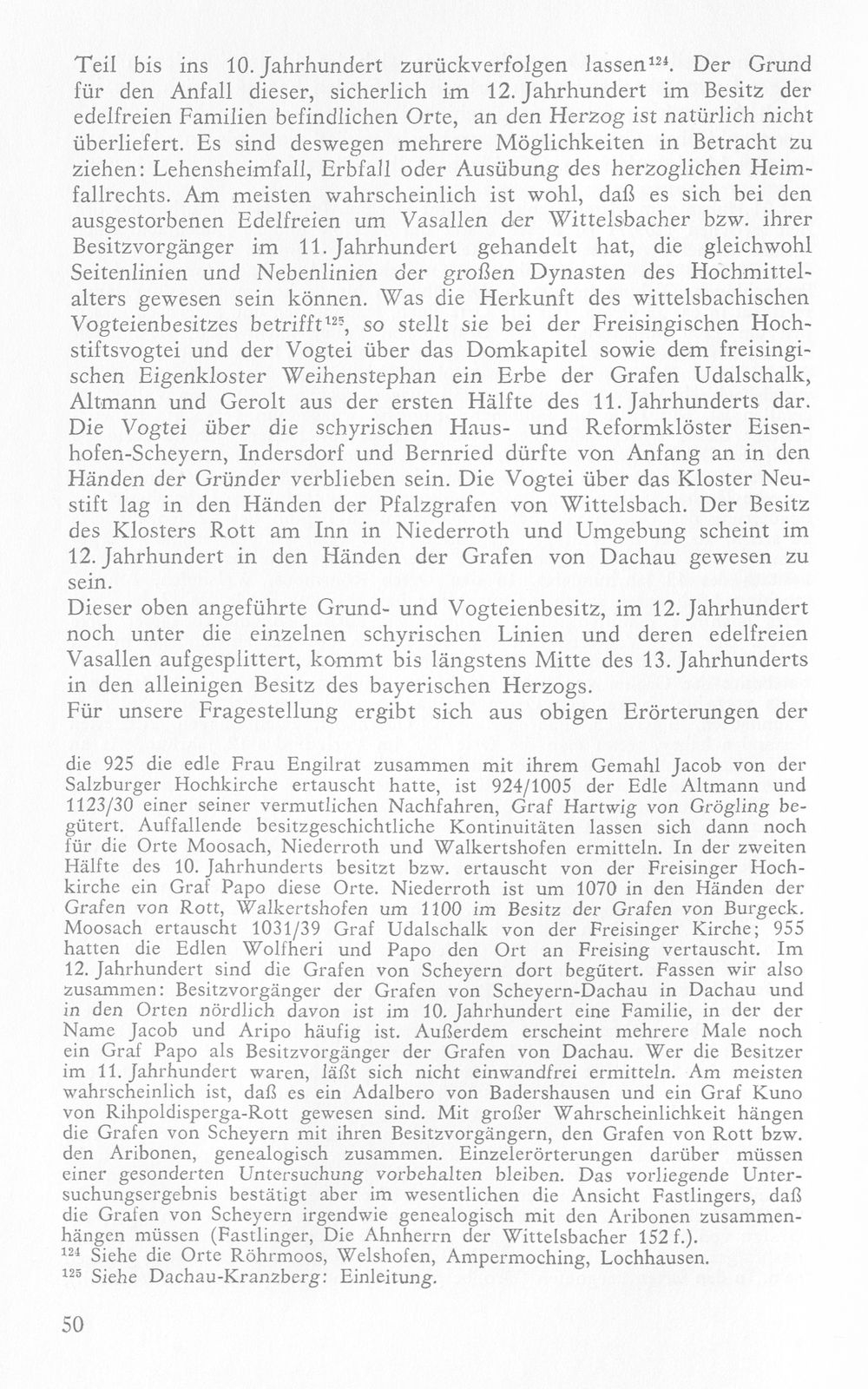 Teil bis ins 10. Jahrhundert zurückverfolgen lassen$^{124}$. Der Grund für den Anfall dieser, sicherlich im 12. Jahrhundert im Besitz der edelfreien Familien befindlichen Orte, an den Herzog ist natürlich nicht überliefert. Es sind deswegen mehrere Möglichkeiten in Betracht zu ziehen: Lehensheimfall, Erbfall oder Ausübung des herzoglichen Heimfallrechts. Am meisten wahrscheinlich ist wohl, daß es sich bei den ausgestorbenen Edelfreien um Vasallen der Wittelsbacher bzw. ihrer Besitzvorgänger im 11. Jahrhundert gehandelt hat, die gleichwohl Seitenlinien und Nebenlinien der großen Dynasten des Hochmittelalters gewesen sein können. Was die Herkunft des wittelsbachischen Vogteienbesitzes betrifft$^{125}$, so stellt sie bei der Freisingischen Hochstiftsvogtei und der Vogtei über das Domkapitel sowie dem freisingischen Eigenkloster Weihenstephan ein Erbe der Grafen Udalschalk, Altmann und Gerolt aus der ersten Hälfte des 11. Jahrhunderts dar. Die Vogtei über die schyrischen Haus- und Reformklöster Eisenhofen-Scheyern, Indersdorf und Bernried dürfte von Anfang an in den Händen der Gründer verblieben sein. Die Vogtei über das Kloster Neustift lag in den Händen der Pfalzgrafen von Wittelsbach. Der Besitz des Klosters Rott am Inn in Niederroth und Umgebung scheint im 12. Jahrhundert in den Händen der Grafen von Dachau gewesen zu sein.
Dieser oben angeführte Grund- und Vogteienbesitz, im 12. Jahrhundert noch unter die einzelnen schyrischen Linien und deren edelfreien Vasallen aufgesplittert, kommt bis längstens Mitte des 13. Jahrhunderts in den alleinigen Besitz des bayerischen Herzogs.
Für unsere Fragestellung ergibt sich aus obigen Erörterungen der

die 925 die edle Frau Engilrat zusammen mit ihrem Gemahl Jacob von der Salzburger Hochkirche ertauscht hatte, ist 924/1005 der Edle Altmann und 1123/30 einer seiner vermutlichen Nachfahren, Graf Hartwig von Grögling begütert. Auffallende besitzgeschichtliche Kontinuitäten lassen sich dann noch für die Orte Moosach, Niederroth und Walkertshofen ermitteln. In der zweiten Hälfte des 10. Jahrhunderts besitzt bzw. ertauscht von der Freisinger Hochkirche ein Graf Papo diese Orte. Niederroth ist um 1070 in den Händen der Grafen von Rott, Walkertshofen um 1100 im Besitz der Grafen von Burgeck. Moosach ertauscht 1031/39 Graf Udalschalk von der Freisinger Kirche; 955 hatten die Edlen Wolfheri und Papo den Ort an Freising vertauscht. Im 12. Jahrhundert sind die Grafen von Scheyern dort begütert. Fassen wir also zusammen: Besitzvorgänger der Grafen von Scheyern-Dachau in Dachau und in den Orten nördlich davon ist im 10. Jahrhundert eine Familie, in der der Name Jacob und Aripo häufig ist. Außerdem erscheint mehrere Male noch ein Graf Papo als Besitzvorgänger der Grafen von Dachau. Wer die Besitzer im 11. Jahrhundert waren, läßt sich nicht einwandfrei ermitteln. Am meisten wahrscheinlich ist, daß es ein Adalbero von Badershausen und ein Graf Kuno von Rihpoldisperga-Rott gewesen sind. Mit großer Wahrscheinlichkeit hängen die Grafen von Scheyern mit ihren Besitzvorgängern, den Grafen von Rott bzw. den Aribonen, genealogisch zusammen. Einzelerörterungen darüber müssen einer gesonderten Untersuchung vorbehalten bleiben. Das vorliegende Untersuchungsergebnis bestätigt aber im wesentlichen die Ansicht Fastlingers, daß die Grafen von Scheyern irgendwie genealogisch mit den Aribonen zusammenhängen müssen (Fastlinger, Die Ahnherrn der Wittelsbacher 152 f.).
$^{124}$ Siehe die Orte Röhrmoos, Welshofen, Ampermoching, Lochhausen.
$^{125}$ Siehe Dachau-Kranzberg: Einleitung.

50